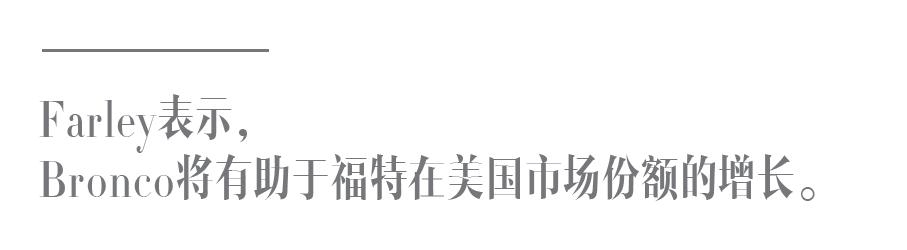 Farley表示，
Bronco将有助于福特在美国市场份额的增长。